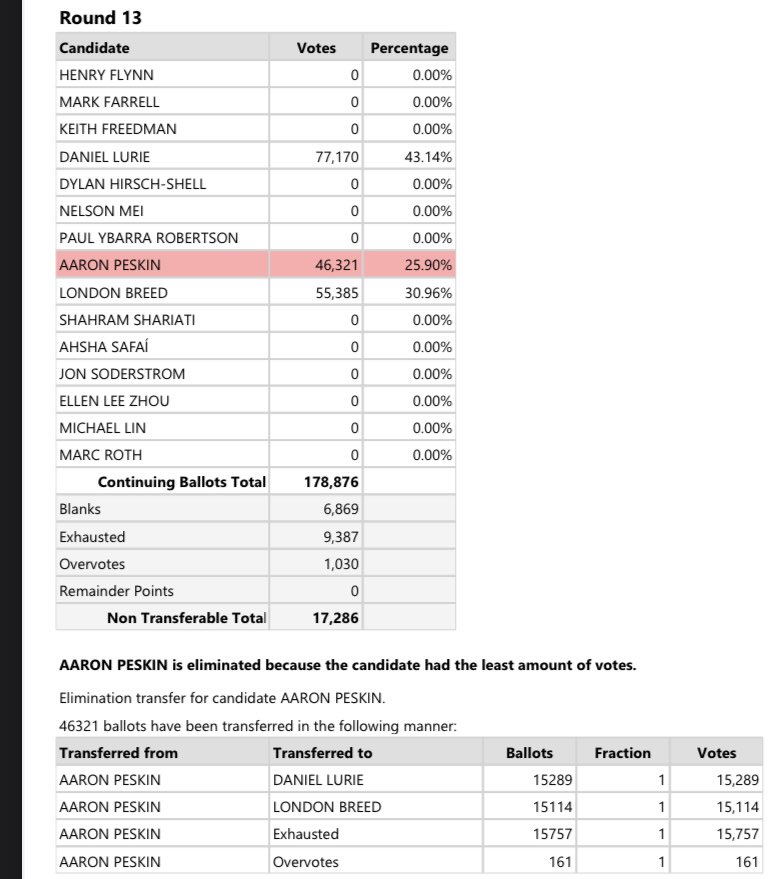 Round 13

| Candidate | Votes | Percentage |
|---|---|---|
| HENRY FLYNN | 0 | 0.00% |
| MARK FARRELL | 0 | 0.00% |
| KEITH FREEDMAN | 0 | 0.00% |
| DANIEL LURIE | 77,170 | 43.14% |
| DYLAN HIRSCH-SHELL | 0 | 0.00% |
| NELSON MEI | 0 | 0.00% |
| PAUL YBARRA ROBERTSON | 0 | 0.00% |
| AARON PESKIN | 46,321 | 25.90% |
| LONDON BREED | 55,385 | 30.96% |
| SHAHRAM SHARIATI | 0 | 0.00% |
| AHSHA SAFAÍ | 0 | 0.00% |
| JON SODERSTROM | 0 | 0.00% |
| ELLEN LEE ZHOU | 0 | 0.00% |
| MICHAEL LIN | 0 | 0.00% |
| MARC ROTH | 0 | 0.00% |
| Continuing Ballots Total | 178,876 | |
| Blanks | 6,869 | |
| Exhausted | 9,387 | |
| Overvotes | 1,030 | |
| Remainder Points | 0 | |
| Non Transferable Total | 17,286 | |

AARON PESKIN is eliminated because the candidate had the least amount of votes.

Elimination transfer for candidate AARON PESKIN.

46321 ballots have been transferred in the following manner:

| Transferred from | Transferred to | Ballots | Fraction | Votes |
|---|---|---|---|---|
| AARON PESKIN | DANIEL LURIE | 15289 | 1 | 15,289 |
| AARON PESKIN | LONDON BREED | 15114 | 1 | 15,114 |
| AARON PESKIN | Exhausted | 15757 | 1 | 15,757 |
| AARON PESKIN | Overvotes | 161 | 1 | 161 |